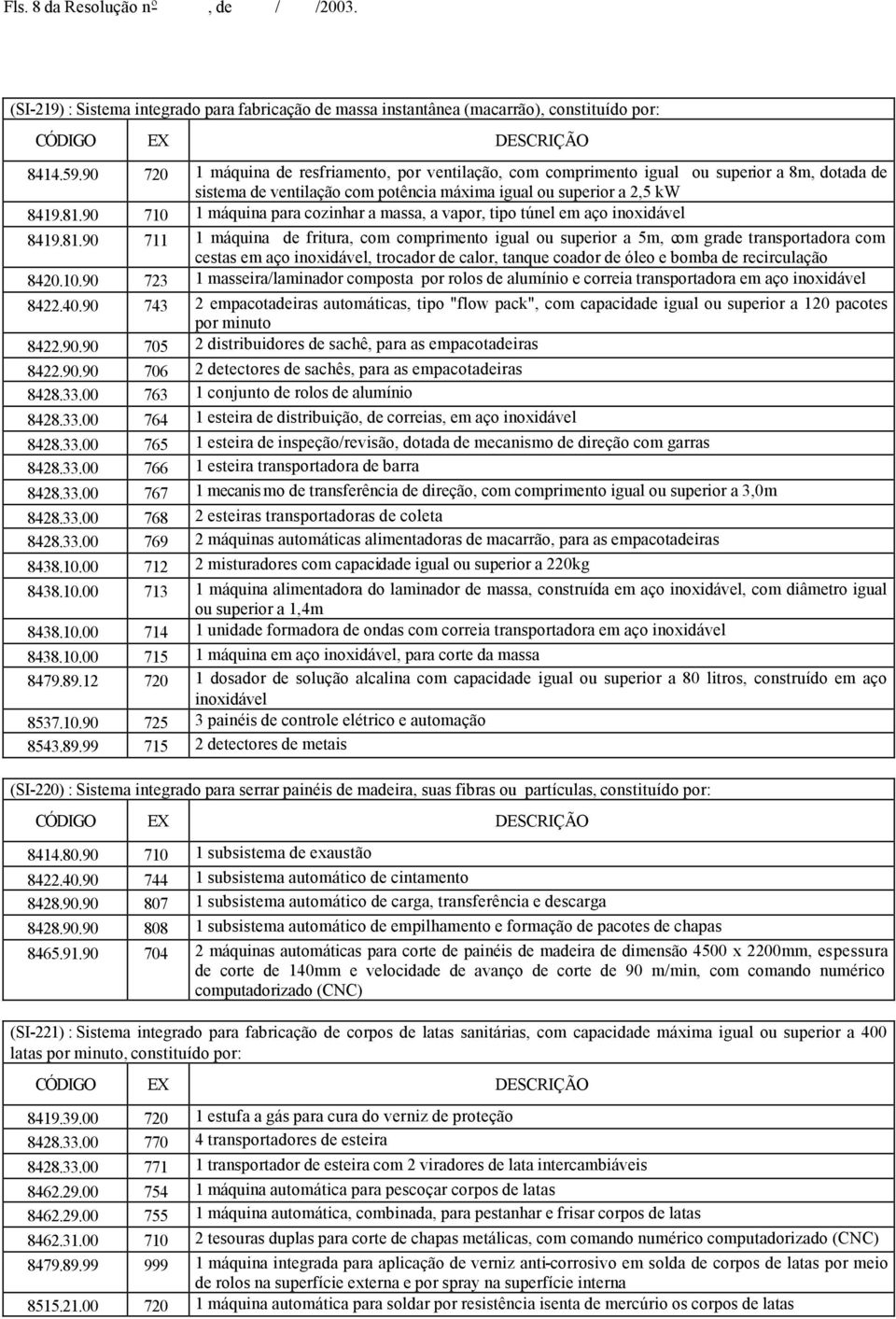 Fls. 8 da Resolução nº , de / /2003.

(SI-219) : Sistema integrado para fabricação de massa instantânea (macarrão), constituído por:

| CÓDIGO | EX | DESCRIÇÃO |
|---|---|---|
| 8414.59.90 | 720 | 1 máquina de resfriamento, por ventilação, com comprimento igual ou superior a 8m, dotada de sistema de ventilação com potência máxima igual ou superior a 2,5 kW |
| 8419.81.90 | 710 | 1 máquina para cozinhar a massa, a vapor, tipo túnel em aço inoxidável |
| 8419.81.90 | 711 | 1 máquina de fritura, com comprimento igual ou superior a 5m, com grade transportadora com cestas em aço inoxidável, trocador de calor, tanque coador de óleo e bomba de recirculação |
| 8420.10.90 | 723 | 1 masseira/laminador composta por rolos de alumínio e correia transportadora em aço inoxidável |
| 8422.40.90 | 743 | 2 empacotadeiras automáticas, tipo "flow pack", com capacidade igual ou superior a 120 pacotes por minuto |
| 8422.90.90 | 705 | 2 distribuidores de sachê, para as empacotadeiras |
| 8422.90.90 | 706 | 2 detectores de sachês, para as empacotadeiras |
| 8428.33.00 | 763 | 1 conjunto de rolos de alumínio |
| 8428.33.00 | 764 | 1 esteira de distribuição, de correias, em aço inoxidável |
| 8428.33.00 | 765 | 1 esteira de inspeção/revisão, dotada de mecanismo de direção com garras |
| 8428.33.00 | 766 | 1 esteira transportadora de barra |
| 8428.33.00 | 767 | 1 mecanismo de transferência de direção, com comprimento igual ou superior a 3,0m |
| 8428.33.00 | 768 | 2 esteiras transportadoras de coleta |
| 8428.33.00 | 769 | 2 máquinas automáticas alimentadoras de macarrão, para as empacotadeiras |
| 8438.10.00 | 712 | 2 misturadores com capacidade igual ou superior a 220kg |
| 8438.10.00 | 713 | 1 máquina alimentadora do laminador de massa, construída em aço inoxidável, com diâmetro igual ou superior a 1,4m |
| 8438.10.00 | 714 | 1 unidade formadora de ondas com correia transportadora em aço inoxidável |
| 8438.10.00 | 715 | 1 máquina em aço inoxidável, para corte da massa |
| 8479.89.12 | 720 | 1 dosador de solução alcalina com capacidade igual ou superior a 80 litros, construído em aço inoxidável |
| 8537.10.90 | 725 | 3 painéis de controle elétrico e automação |
| 8543.89.99 | 715 | 2 detectores de metais |

(SI-220) : Sistema integrado para serrar painéis de madeira, suas fibras ou partículas, constituído por:

| CÓDIGO | EX | DESCRIÇÃO |
|---|---|---|
| 8414.80.90 | 710 | 1 subsistema de exaustão |
| 8422.40.90 | 744 | 1 subsistema automático de cintamento |
| 8428.90.90 | 807 | 1 subsistema automático de carga, transferência e descarga |
| 8428.90.90 | 808 | 1 subsistema automático de empilhamento e formação de pacotes de chapas |
| 8465.91.90 | 704 | 2 máquinas automáticas para corte de painéis de madeira de dimensão 4500 x 2200mm, espessura de corte de 140mm e velocidade de avanço de corte de 90 m/min, com comando numérico computadorizado (CNC) |

(SI-221) : Sistema integrado para fabricação de corpos de latas sanitárias, com capacidade máxima igual ou superior a 400 latas por minuto, constituído por:

| CÓDIGO | EX | DESCRIÇÃO |
|---|---|---|
| 8419.39.00 | 720 | 1 estufa a gás para cura do verniz de proteção |
| 8428.33.00 | 770 | 4 transportadores de esteira |
| 8428.33.00 | 771 | 1 transportador de esteira com 2 viradores de lata intercambiáveis |
| 8462.29.00 | 754 | 1 máquina automática para pescoçar corpos de latas |
| 8462.29.00 | 755 | 1 máquina automática, combinada, para pestanhar e frisar corpos de latas |
| 8462.31.00 | 710 | 2 tesouras duplas para corte de chapas metálicas, com comando numérico computadorizado (CNC) |
| 8479.89.99 | 999 | 1 máquina integrada para aplicação de verniz anti-corrosivo em solda de corpos de latas por meio de rolos na superfície externa e por spray na superfície interna |
| 8515.21.00 | 720 | 1 máquina automática para soldar por resistência isenta de mercúrio os corpos de latas |